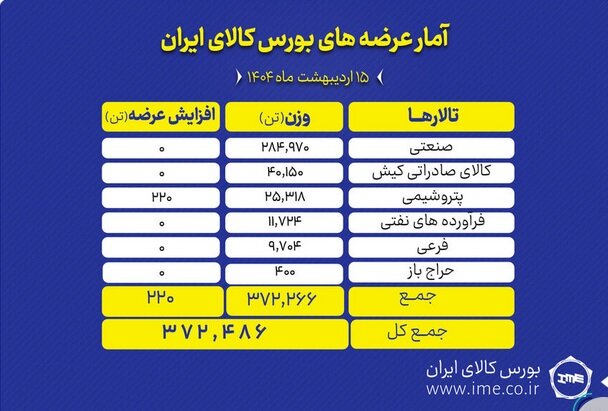 آمار عرضه های بورس کالای ایران

۱۵ اردیبهشت ماه ۱۴۰۴

| تالارها | وزن (تن) | افزایش عرضه (تن) |
|---|---|---|
| صنعتی | ۲۸۴,۹۷۰ | ۰ |
| کالای صادراتی کیش | ۴۰,۱۵۰ | ۰ |
| پتروشیمی | ۲۵,۳۱۸ | ۲۲۰ |
| فرآورده های نفتی | ۱۱,۷۲۴ | ۰ |
| فرعی | ۹,۷۰۴ | ۰ |
| حراج باز | ۴۰۰ | ۰ |
| جمع | ۳۷۲,۲۶۶ | ۲۲۰ |
| جمع کل | ۳۷۲,۴۸۶ | |

بورس کالای ایران
www.ime.co.ir

IME